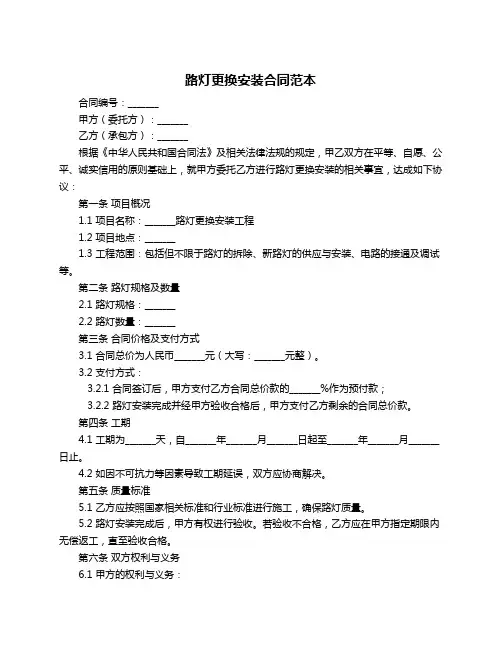 路灯更换安装合同范本

合同编号：______

甲方（委托方）：______

乙方（承包方）：______

根据《中华人民共和国合同法》及相关法律法规的规定，甲乙双方在平等、自愿、公平、诚实信用的原则基础上，就甲方委托乙方进行路灯更换安装的相关事宜，达成如下协议：

第一条 项目概况

1.1 项目名称：______路灯更换安装工程

1.2 项目地点：______

1.3 工程范围：包括但不限于路灯的拆除、新路灯的供应与安装、电路的接通及调试等。

第二条 路灯规格及数量

2.1 路灯规格：______

2.2 路灯数量：______

第三条 合同价格及支付方式

3.1 合同总价为人民币______元（大写：______元整）。

3.2 支付方式：

3.2.1 合同签订后，甲方支付乙方合同总价款的______%作为预付款；

3.2.2 路灯安装完成并经甲方验收合格后，甲方支付乙方剩余的合同总价款。

第四条 工期

4.1 工期为______天，自______年______月______日起至______年______月______日止。

4.2 如因不可抗力等因素导致工期延误，双方应协商解决。

第五条 质量标准

5.1 乙方应按照国家相关标准和行业标准进行施工，确保路灯质量。

5.2 路灯安装完成后，甲方有权进行验收。若验收不合格，乙方应在甲方指定期限内无偿返工，直至验收合格。

第六条 双方权利与义务

6.1 甲方的权利与义务：